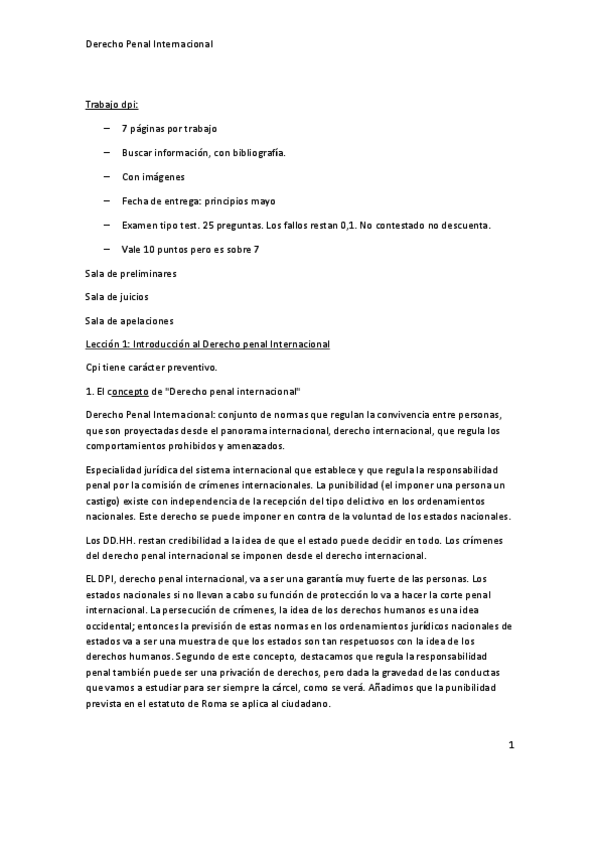 Derecho Penal Internacional

Trabajo dpi:

– 7 páginas por trabajo

– Buscar información, con bibliografía.

– Con imágenes

– Fecha de entrega: principios mayo

– Examen tipo test. 25 preguntas. Los fallos restan 0,1. No contestado no descuenta.

– Vale 10 puntos pero es sobre 7

Sala de preliminares

Sala de juicios

Sala de apelaciones

Lección 1: Introducción al Derecho penal Internacional

Cpi tiene carácter preventivo.

1. El concepto de "Derecho penal internacional"

Derecho Penal Internacional: conjunto de normas que regulan la convivencia entre personas, que son proyectadas desde el panorama internacional, derecho internacional, que regula los comportamientos prohibidos y amenazados.

Especialidad jurídica del sistema internacional que establece y que regula la responsabilidad penal por la comisión de crímenes internacionales. La punibilidad (el imponer una persona un castigo) existe con independencia de la recepción del tipo delictivo en los ordenamientos nacionales. Este derecho se puede imponer en contra de la voluntad de los estados nacionales.

Los DD.HH. restan credibilidad a la idea de que el estado puede decidir en todo. Los crímenes del derecho penal internacional se imponen desde el derecho internacional.

EL DPI, derecho penal internacional, va a ser una garantía muy fuerte de las personas. Los estados nacionales si no llevan a cabo su función de protección lo va a hacer la corte penal internacional. La persecución de crímenes, la idea de los derechos humanos es una idea occidental; entonces la previsión de estas normas en los ordenamientos jurídicos nacionales de estados va a ser una muestra de que los estados son tan respetuosos con la idea de los derechos humanos. Segundo de este concepto, destacamos que regula la responsabilidad penal también puede ser una privación de derechos, pero dada la gravedad de las conductas que vamos a estudiar para ser siempre la cárcel, como se verá. Añadimos que la punibilidad prevista en el estatuto de Roma se aplica al ciudadano.

1